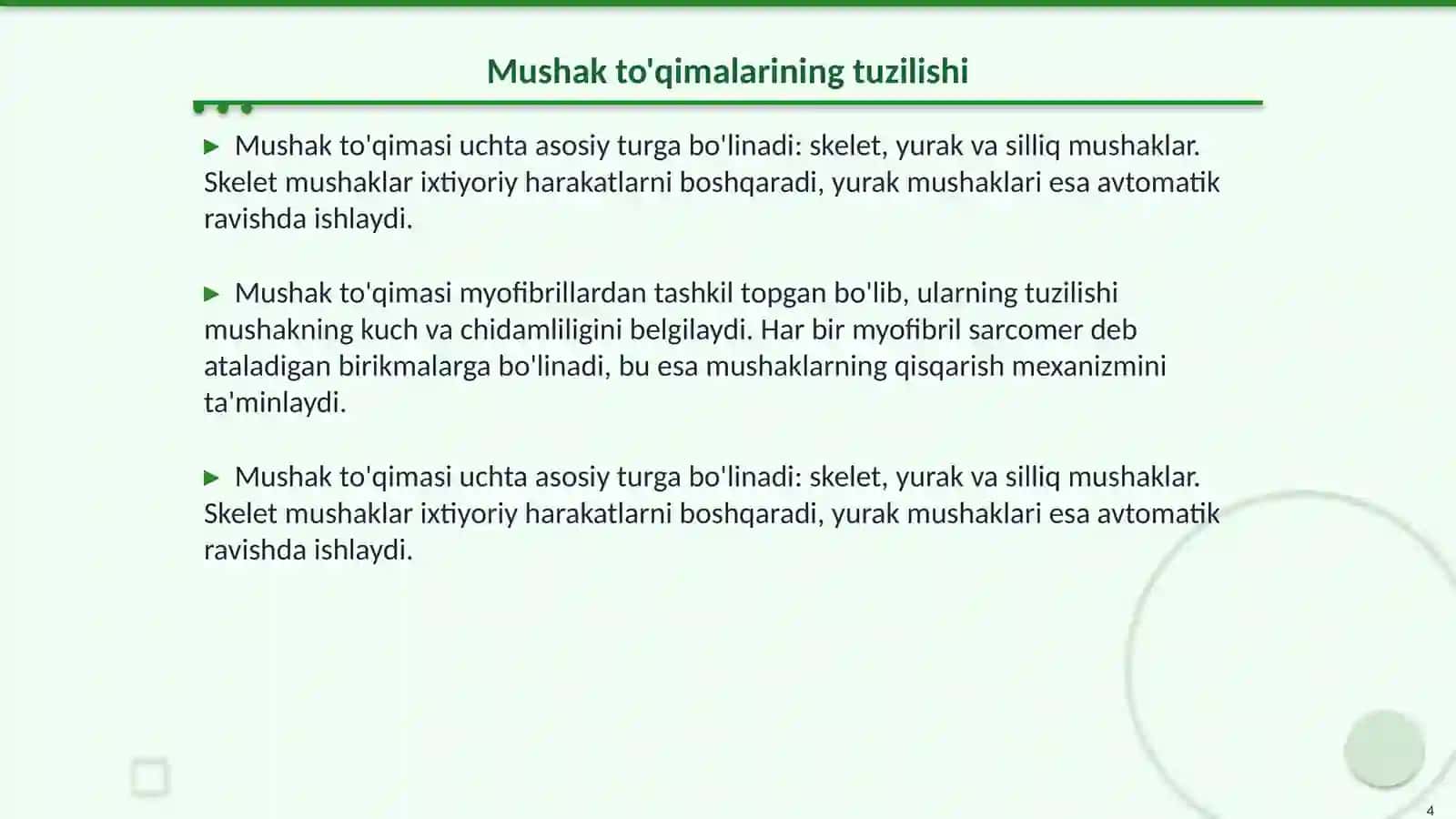 Mushak to'qimalarining tuzilishi

▶ Mushak to'qimasi uchta asosiy turga bo'linadi: skelet, yurak va silliq mushaklar. Skelet mushaklar ixtiyoriy harakatlarni boshqaradi, yurak mushaklari esa avtomatik ravishda ishlaydi.

▶ Mushak to'qimasi myofibrillardan tashkil topgan bo'lib, ularning tuzilishi mushakning kuch va chidamliligini belgilaydi. Har bir myofibril sarcomer deb ataladigan birikmalarga bo'linadi, bu esa mushaklarning qisqarish mexanizmini ta'minlaydi.

▶ Mushak to'qimasi uchta asosiy turga bo'linadi: skelet, yurak va silliq mushaklar. Skelet mushaklar ixtiyoriy harakatlarni boshqaradi, yurak mushaklari esa avtomatik ravishda ishlaydi.

4